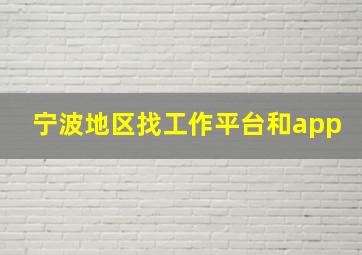 宁波地区找工作平台和app